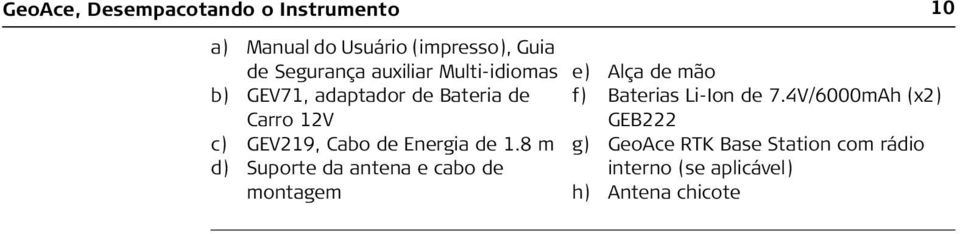 GeoAce, Desempacotando o Instrumento 10

a) Manual do Usuário (impresso), Guia de Segurança auxiliar Multi-idiomas
b) GEV71, adaptador de Bateria de Carro 12V
c) GEV219, Cabo de Energia de 1.8 m
d) Suporte da antena e cabo de montagem

e) Alça de mão
f) Baterias Li-Ion de 7.4V/6000mAh (x2) GEB222
g) GeoAce RTK Base Station com rádio interno (se aplicável)
h) Antena chicote